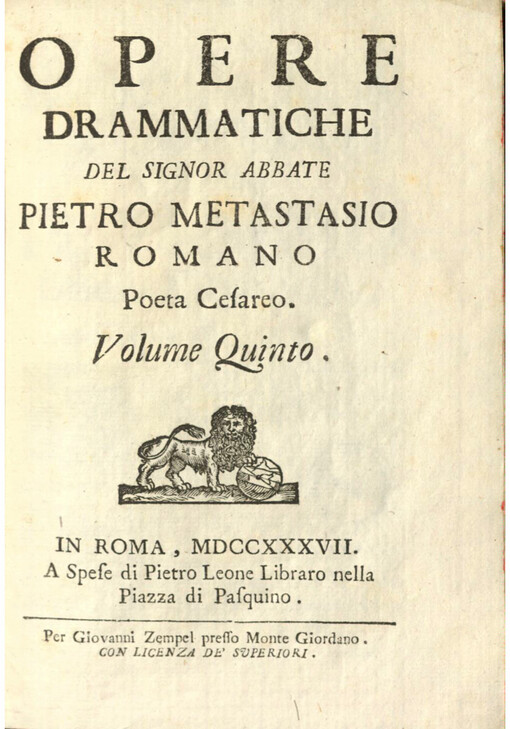 OPERE
DRAMMATICHE
DEL SIGNOR ABBATE
PIETRO METASTASIO
ROMANO
Poeta Cesareo.
Volume Quinto.

IN ROMA, MDCCXXXVII.
A Spese di Pietro Leone Libraro nella Piazza di Pasquino.

Per Giovanni Zempel presso Monte Giordano.
CON LICENZA DE' SVPERIORI.